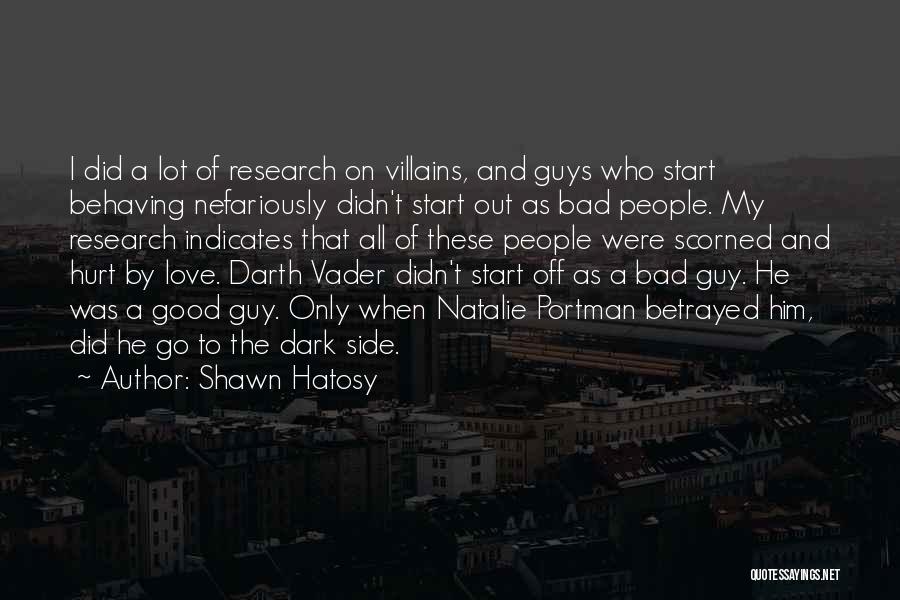 I did a lot of research on villains, and guys who start behaving nefariously didn't start out as bad people. My research indicates that all of these people were scorned and hurt by love. Darth Vader didn't start off as a bad guy. He was a good guy. Only when Natalie Portman betrayed him, did he go to the dark side.

~ Author: Shawn Hatosy

QUOTESSAYINGS.NET